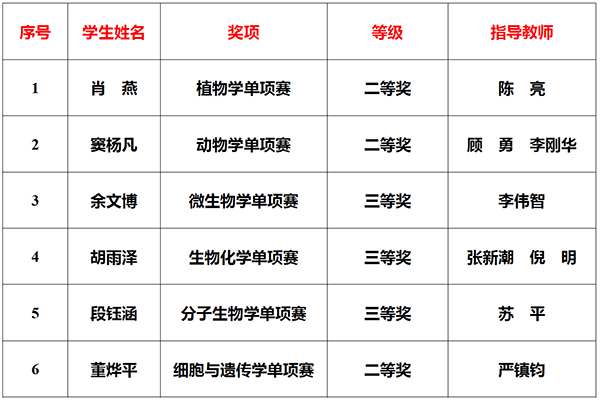 | 序号 | 学生姓名 | 奖项 | 等级 | 指导教师 |
|---|---|---|---|---|
| 1 | 肖 燕 | 植物学单项赛 | 二等奖 | 陈 亮 |
| 2 | 窦杨凡 | 动物学单项赛 | 二等奖 | 顾 勇 李刚华 |
| 3 | 余文博 | 微生物学单项赛 | 三等奖 | 李伟智 |
| 4 | 胡雨泽 | 生物化学单项赛 | 三等奖 | 张新潮 倪 明 |
| 5 | 段钰涵 | 分子生物学单项赛 | 三等奖 | 苏 平 |
| 6 | 董烨平 | 细胞与遗传学单项赛 | 二等奖 | 严镇钧 |